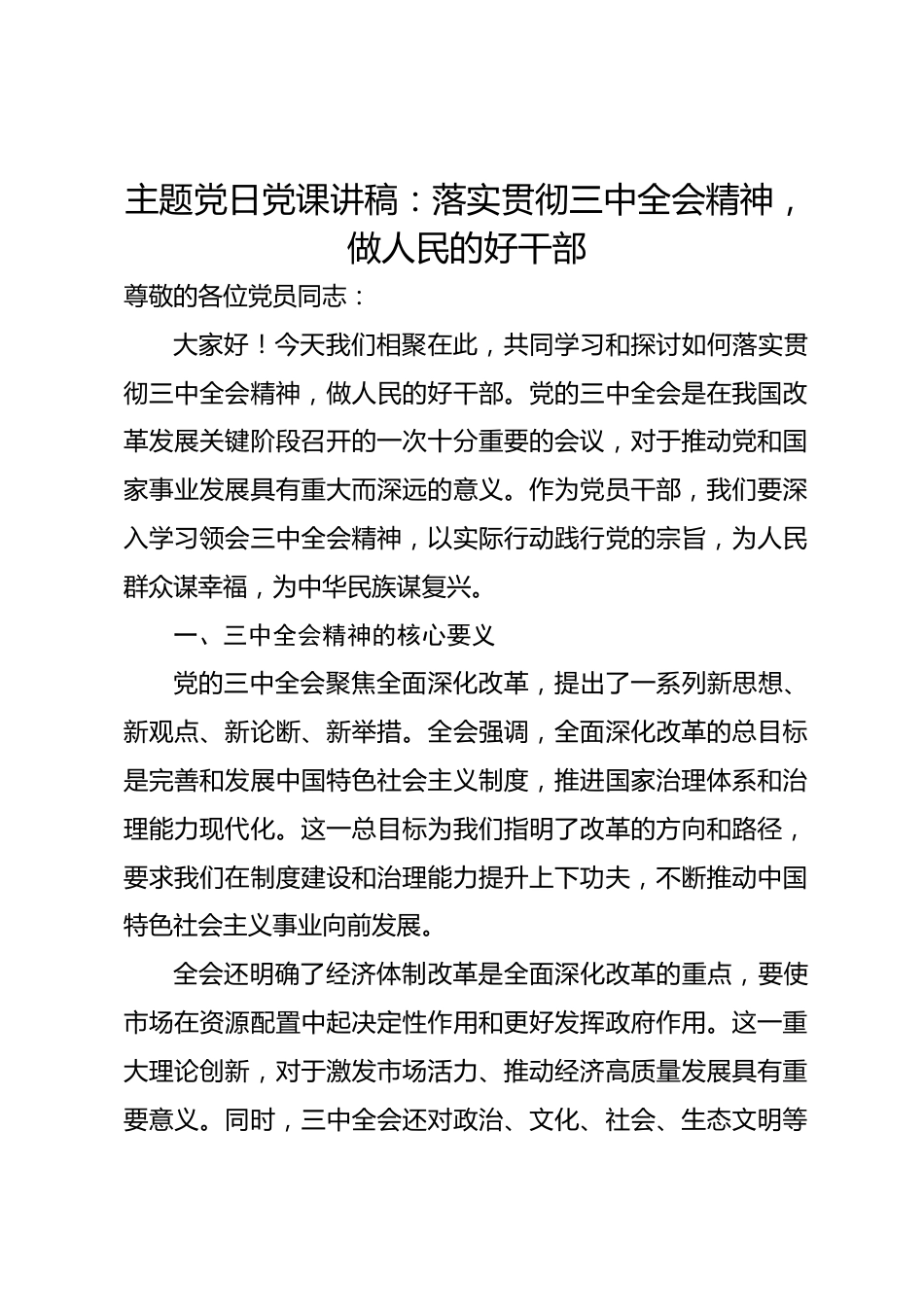 主题党日党课讲稿：落实贯彻三中全会精神，做人民的好干部

尊敬的各位党员同志：

大家好！今天我们相聚在此，共同学习和探讨如何落实贯彻三中全会精神，做人民的好干部。党的三中全会是在我国改革发展关键阶段召开的一次十分重要的会议，对于推动党和国家事业发展具有重大而深远的意义。作为党员干部，我们要深入学习领会三中全会精神，以实际行动践行党的宗旨，为人民群众谋幸福，为中华民族谋复兴。

一、三中全会精神的核心要义

党的三中全会聚焦全面深化改革，提出了一系列新思想、新观点、新论断、新举措。全会强调，全面深化改革的总目标是完善和发展中国特色社会主义制度，推进国家治理体系和治理能力现代化。这一总目标为我们指明了改革的方向和路径，要求我们在制度建设和治理能力提升上下功夫，不断推动中国特色社会主义事业向前发展。

全会还明确了经济体制改革是全面深化改革的重点，要使市场在资源配置中起决定性作用和更好发挥政府作用。这一重大理论创新，对于激发市场活力、推动经济高质量发展具有重要意义。同时，三中全会还对政治、文化、社会、生态文明等